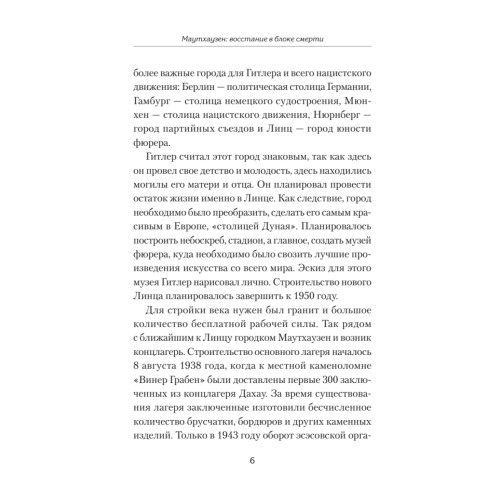 Маутхаузен: восстание в блоке смерти

более важные города для Гитлера и всего нацистского движения: Берлин — политическая столица Германии, Гамбург — столица немецкого судостроения, Мюнхен — столица нацистского движения, Нюрнберг — город партийных съездов и Линц — город юности фюрера.

Гитлер считал этот город знаковым, так как здесь он провел свое детство и молодость, здесь находились могилы его матери и отца. Он планировал провести остаток жизни именно в Линце. Как следствие, город необходимо было преобразить, сделать его самым красивым в Европе, «столицей Дуная». Планировалось построить небоскреб, стадион, а главное, создать музей фюрера, куда необходимо было свозить лучшие произведения искусства со всего мира. Эскиз для этого музея Гитлер нарисовал лично. Строительство нового Линца планировалось завершить к 1950 году.

Для стройки века нужен был гранит и большое количество бесплатной рабочей силы. Так рядом с ближайшим к Линцу городком Маутхаузен и возник концлагерь. Строительство основного лагеря началось 8 августа 1938 года, когда к местной каменоломне «Винер Грабен» были доставлены первые 300 заключенных из концлагеря Дахау. За время существования лагеря заключенные изготовили бесчисленное количество брусчатки, бордюров и других каменных изделий. Только в 1943 году оборот эсэсовской орга-

6